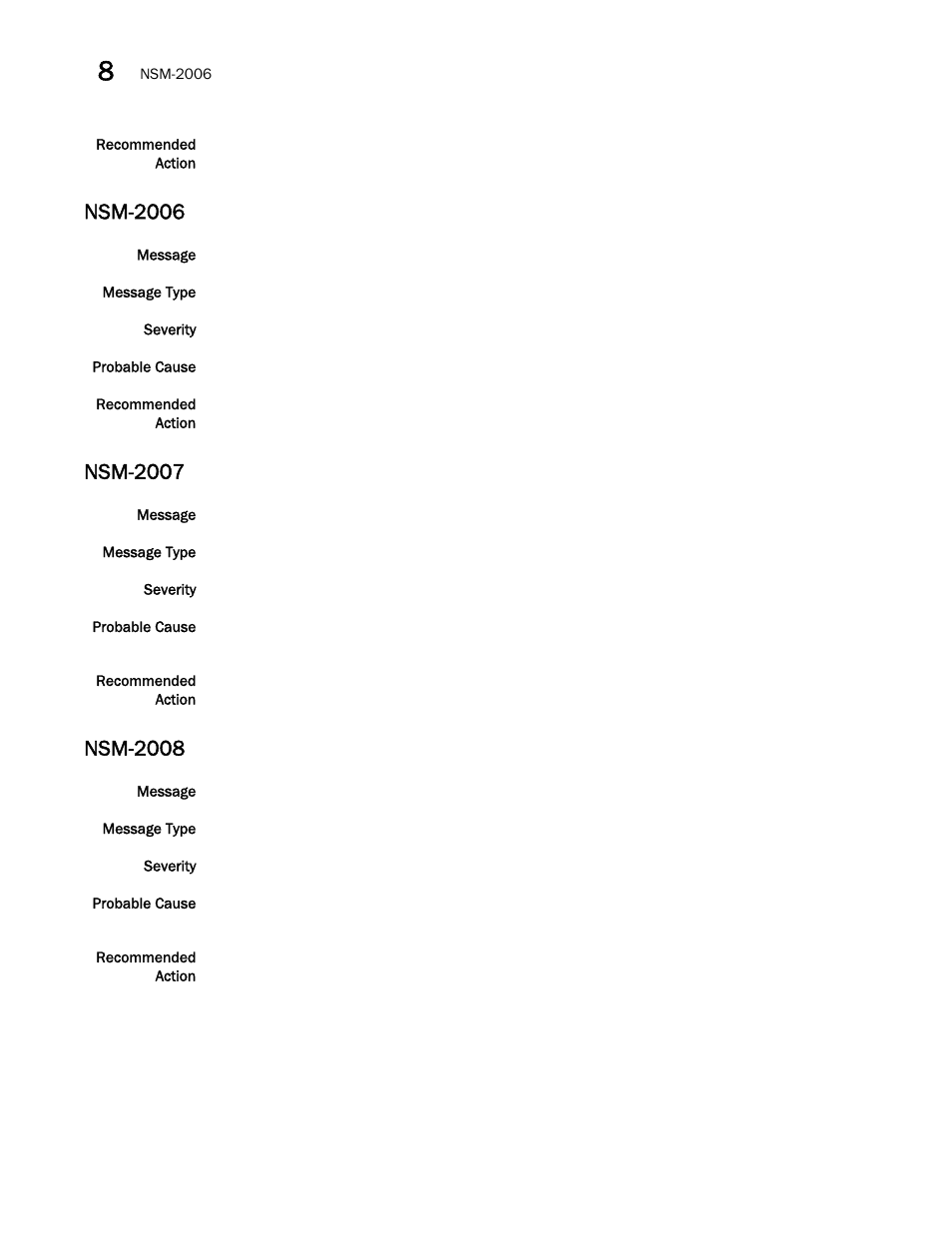 8 NSM-2006

Recommended Action

NSM-2006

Message

Message Type

Severity

Probable Cause

Recommended Action

NSM-2007

Message

Message Type

Severity

Probable Cause

Recommended Action

NSM-2008

Message

Message Type

Severity

Probable Cause

Recommended Action